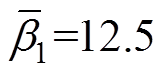 $\bar{\beta}_1 = 12.5$